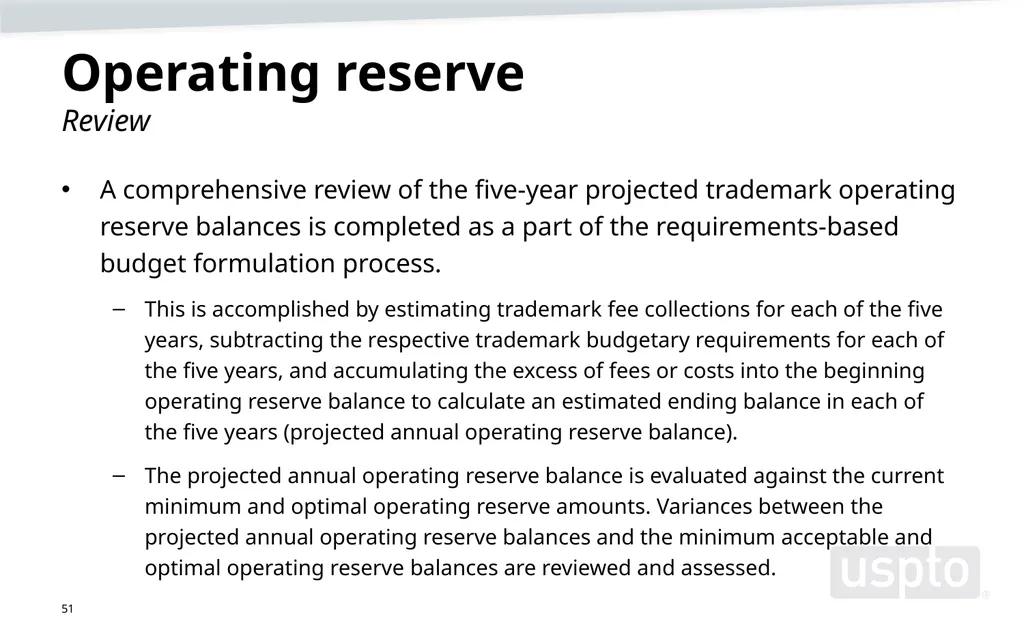 Operating reserve
Review

• A comprehensive review of the five-year projected trademark operating reserve balances is completed as a part of the requirements-based budget formulation process.

– This is accomplished by estimating trademark fee collections for each of the five years, subtracting the respective trademark budgetary requirements for each of the five years, and accumulating the excess of fees or costs into the beginning operating reserve balance to calculate an estimated ending balance in each of the five years (projected annual operating reserve balance).

– The projected annual operating reserve balance is evaluated against the current minimum and optimal operating reserve amounts. Variances between the projected annual operating reserve balances and the minimum acceptable and optimal operating reserve balances are reviewed and assessed.

uspto

51